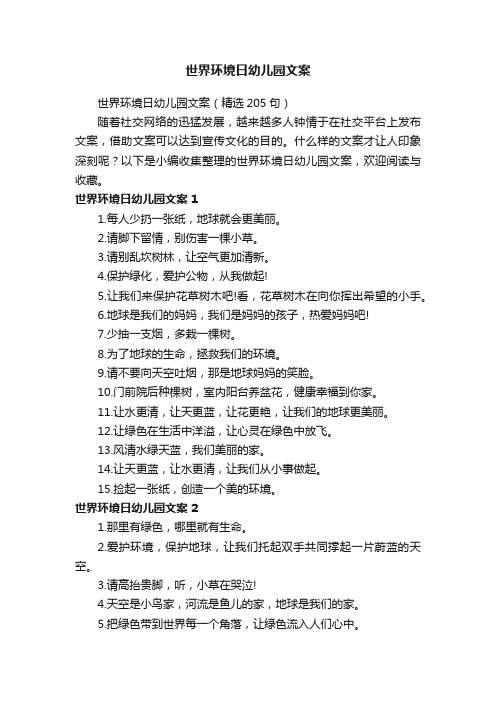 世界环境日幼儿园文案

世界环境日幼儿园文案（精选 205 句）

随着社交网络的迅猛发展，越来越多人钟情于在社交平台上发布文案，借助文案可以达到宣传文化的目的。什么样的文案才让人印象深刻呢？以下是小编收集整理的世界环境日幼儿园文案，欢迎阅读与收藏。

世界环境日幼儿园文案 1

1.每人少扔一张纸，地球就会更美丽。

2.请脚下留情，别伤害一棵小草。

3.请别乱砍树林，让空气更加清新。

4.保护绿化，爱护公物，从我做起!

5.让我们来保护花草树木吧!看，花草树木在向你挥出希望的小手。

6.地球是我们的妈妈，我们是妈妈的孩子，热爱妈妈吧!

7.少抽一支烟，多栽一棵树。

8.为了地球的生命，拯救我们的环境。

9.请不要向天空吐烟，那是地球妈妈的笑脸。

10.门前院后种棵树，室内阳台养盆花，健康幸福到你家。

11.让水更清，让天更蓝，让花更艳，让我们的地球更美丽。

12.让绿色在生活中洋溢，让心灵在绿色中放飞。

13.风清水绿天蓝，我们美丽的家。

14.让天更蓝，让水更清，让我们从小事做起。

15.捡起一张纸，创造一个美的环境。

世界环境日幼儿园文案 2

1.那里有绿色，哪里就有生命。

2.爱护环境，保护地球，让我们托起双手共同撑起一片蔚蓝的天空。

3.请高抬贵脚，听，小草在哭泣!

4.天空是小鸟家，河流是鱼儿的家，地球是我们的家。

5.把绿色带到世界每一个角落，让绿色流入人们心中。